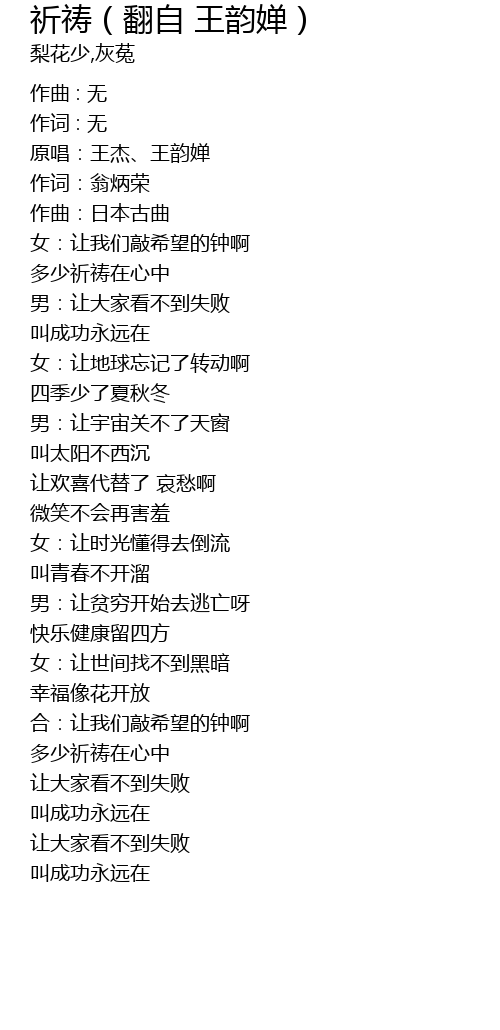 祈祷（翻自 王韵婵）
梨花少,灰菟

作曲：无
作词：无
原唱：王杰、王韵婵
作词：翁炳荣
作曲：日本古曲
女：让我们敲希望的钟啊
多少祈祷在心中
男：让大家看不到失败
叫成功永远在
女：让地球忘记了转动啊
四季少了夏秋冬
男：让宇宙关不了天窗
叫太阳不西沉
让欢喜代替了 哀愁啊
微笑不会再害羞
女：让时光懂得去倒流
叫青春不开溜
男：让贫穷开始去逃亡呀
快乐健康留四方
女：让世间找不到黑暗
幸福像花开放
合：让我们敲希望的钟啊
多少祈祷在心中
让大家看不到失败
叫成功永远在
让大家看不到失败
叫成功永远在